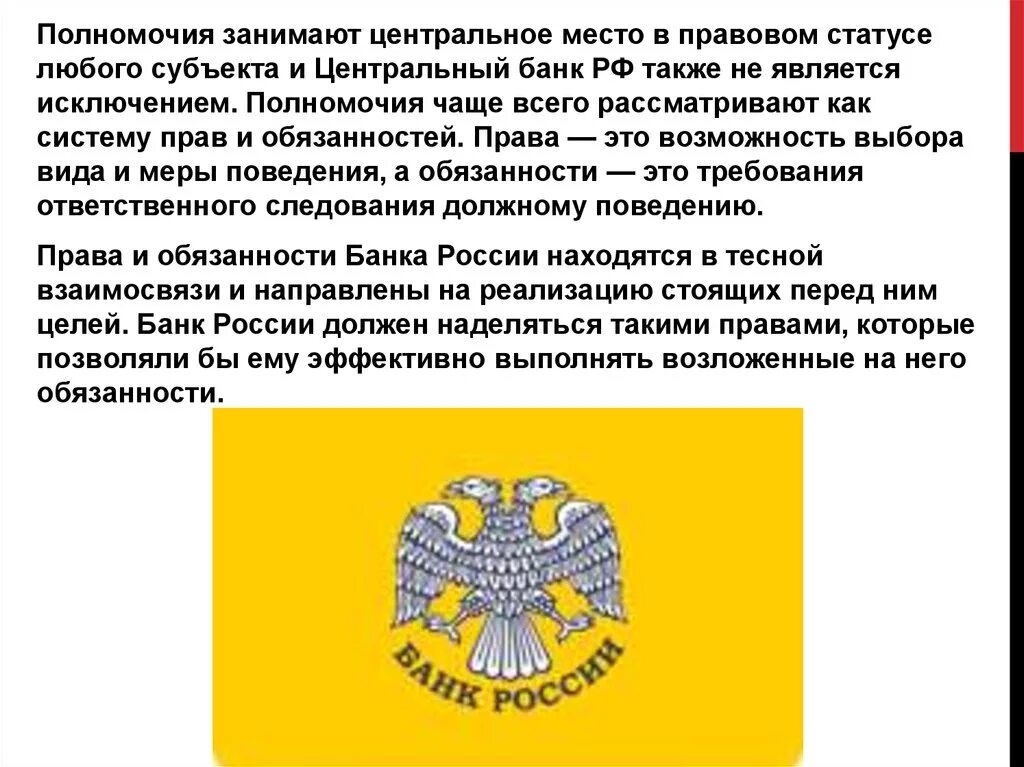 Полномочия занимают центральное место в правовом статусе любого субъекта и Центральный банк РФ также не является исключением. Полномочия чаще всего рассматривают как систему прав и обязанностей. Права — это возможность выбора вида и меры поведения, а обязанности — это требования ответственного следования должному поведению.

Права и обязанности Банка России находятся в тесной взаимосвязи и направлены на реализацию стоящих перед ним целей. Банк России должен наделяться такими правами, которые позволяли бы ему эффективно выполнять возложенные на него обязанности.

БАНК РОССИИ